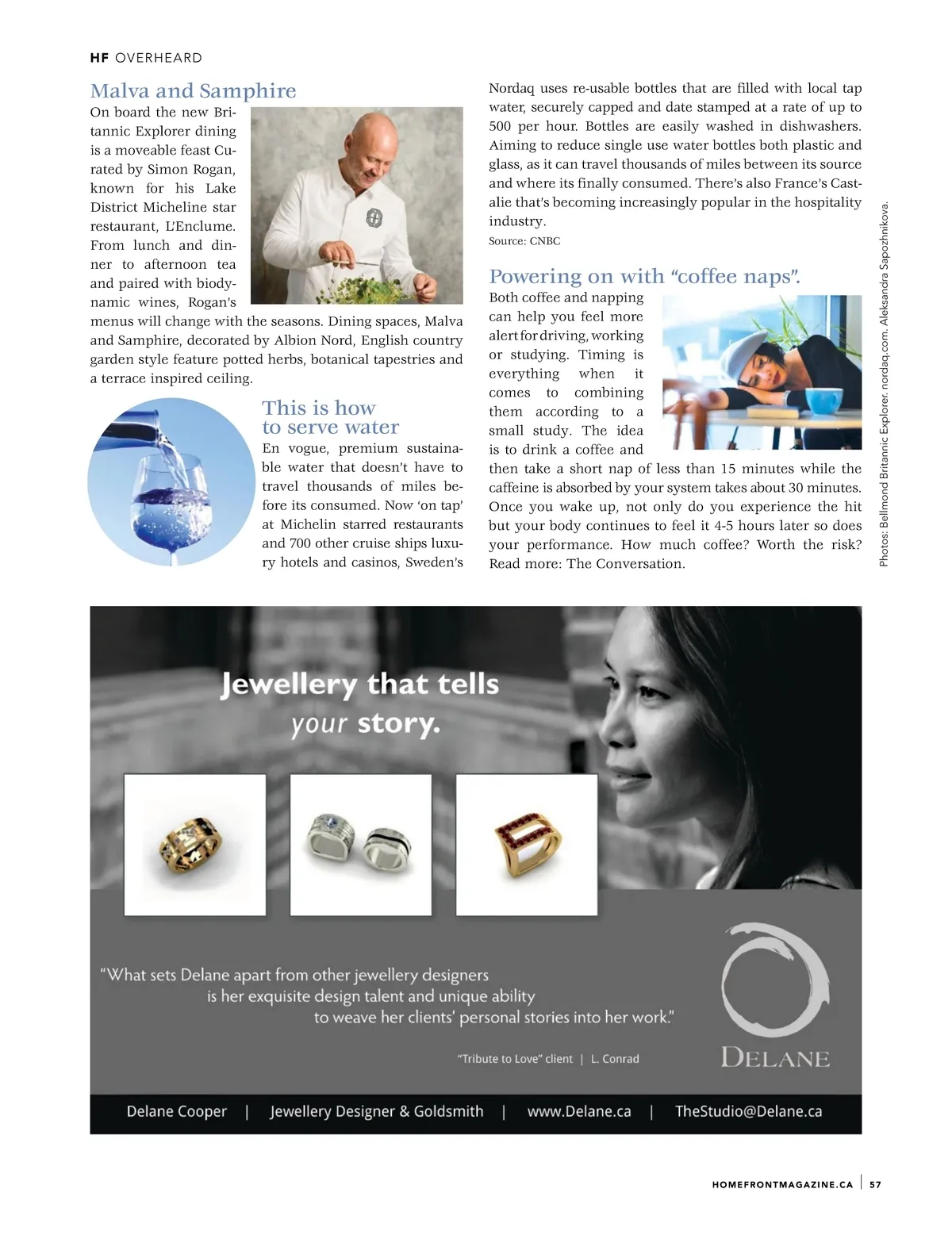 HF OVERHEARD

Malva and Samphire

On board the new Britannic Explorer dining is a moveable feast Curated by Simon Rogan, known for his Lake District Micheline star restaurant, L'Enclume. From lunch and dinner to afternoon tea and paired with biodynamic wines, Rogan's menus will change with the seasons. Dining spaces, Malva and Samphire, decorated by Albion Nord, English country garden style feature potted herbs, botanical tapestries and a terrace inspired ceiling.

This is how to serve water

En vogue, premium sustainable water that doesn't have to travel thousands of miles before its consumed. Now 'on tap' at Michelin starred restaurants and 700 other cruise ships luxury hotels and casinos, Sweden's Nordaq uses re-usable bottles that are filled with local tap water, securely capped and date stamped at a rate of up to 500 per hour. Bottles are easily washed in dishwashers. Aiming to reduce single use water bottles both plastic and glass, as it can travel thousands of miles between its source and where its finally consumed. There's also France's Castalie that's becoming increasingly popular in the hospitality industry.

Source: CNBC

Powering on with "coffee naps".

Both coffee and napping can help you feel more alert for driving, working or studying. Timing is everything when it comes to combining them according to a small study. The idea is to drink a coffee and then take a short nap of less than 15 minutes while the caffeine is absorbed by your system takes about 30 minutes. Once you wake up, not only do you experience the hit but your body continues to feel it 4-5 hours later so does your performance. How much coffee? Worth the risk? Read more: The Conversation.

Photos: Bellmond Britannic Explorer. nordaq.com. Aleksandra Sapozhnikova.

Jewellery that tells your story.

"What sets Delane apart from other jewellery designers is her exquisite design talent and unique ability to weave her clients' personal stories into her work."

"Tribute to Love" client | L. Conrad

DELANE

Delane Cooper | Jewellery Designer & Goldsmith | www.Delane.ca | TheStudio@Delane.ca

HOMEFRONTMAGAZINE.CA | 57